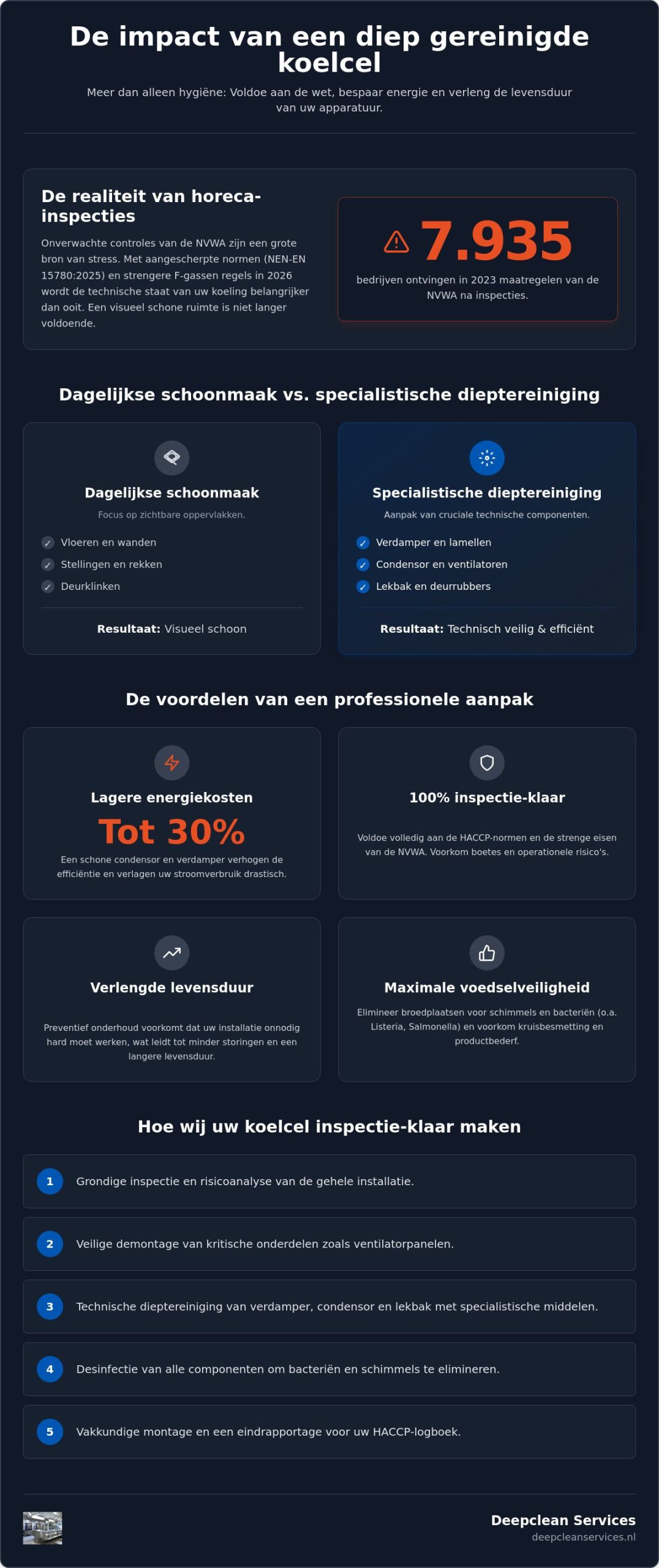 De impact van een diep gereinigde koelcel

Meer dan alleen hygiëne: Voldoe aan de wet, bespaar energie en verleng de levensduur van uw apparatuur.

De realiteit van horeca-inspecties

Onverwachte controles van de NVWA zijn een grote bron van stress. Met aangescherpte normen (NEN-EN 15780:2025) en strengere F-gassen regels in 2026 wordt de technische staat van uw koeling belangrijker dan ooit. Een visueel schone ruimte is niet langer voldoende.

7.935

bedrijven ontvingen in 2023 maatregelen van de NVWA na inspecties.

Dagelijkse schoonmaak vs. specialistische dieptereiniging

Dagelijkse schoonmaak

Focus op zichtbare oppervlakken.

✓ Vloeren en wanden
✓ Stellingen en rekken
✓ Deurklinken

Resultaat: Visueel schoon

Specialistische dieptereiniging

Aanpak van cruciale technische componenten.

✓ Verdamper en lamellen
✓ Condensor en ventilatoren
✓ Lekbak en deurrubbers

Resultaat: Technisch veilig & efficiënt

De voordelen van een professionele aanpak

Lagere energiekosten

Tot 30%

Een schone condensor en verdamper verhogen de efficiëntie en verlagen uw stroomverbruik drastisch.

100% inspectie-klaar

Voldoe volledig aan de HACCP-normen en de strenge eisen van de NVWA. Voorkom boetes en operationele risico's.

Verlengde levensduur

Preventief onderhoud voorkomt dat uw installatie onnodig hard moet werken, wat leidt tot minder storingen en een langere levensduur.

Maximale voedselveiligheid

Elimineer broedplaatsen voor schimmels en bacteriën (o.a. Listeria, Salmonella) en voorkom kruisbesmetting en productbederf.

Hoe wij uw koelcel inspectie-klaar maken

1 Grondige inspectie en risicoanalyse van de gehele installatie.

2 Veilige demontage van kritische onderdelen zoals ventilatorpanelen.

3 Technische dieptereiniging van verdamper, condensor en lekbak met specialistische middelen.

4 Desinfectie van alle componenten om bacteriën en schimmels te elimineren.

5 Vakkundige montage en een eindrapportage voor uw HACCP-logboek.

Deepclean Services
deepcleanservices.nl